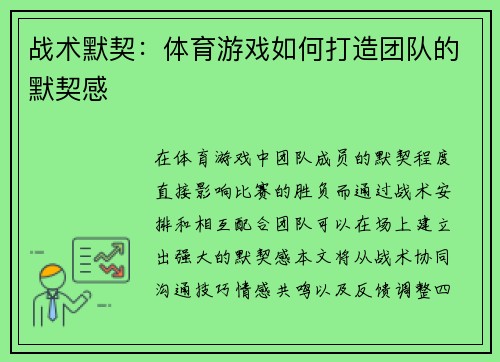 战术默契：体育游戏如何打造团队的默契感

在体育游戏中团队成员的默契程度直接影响比赛的胜负而通过战术安排和相互配合团队可以在场上建立出强大的默契感本文将从战术协同沟通技巧情感共鸣以及反馈调整四